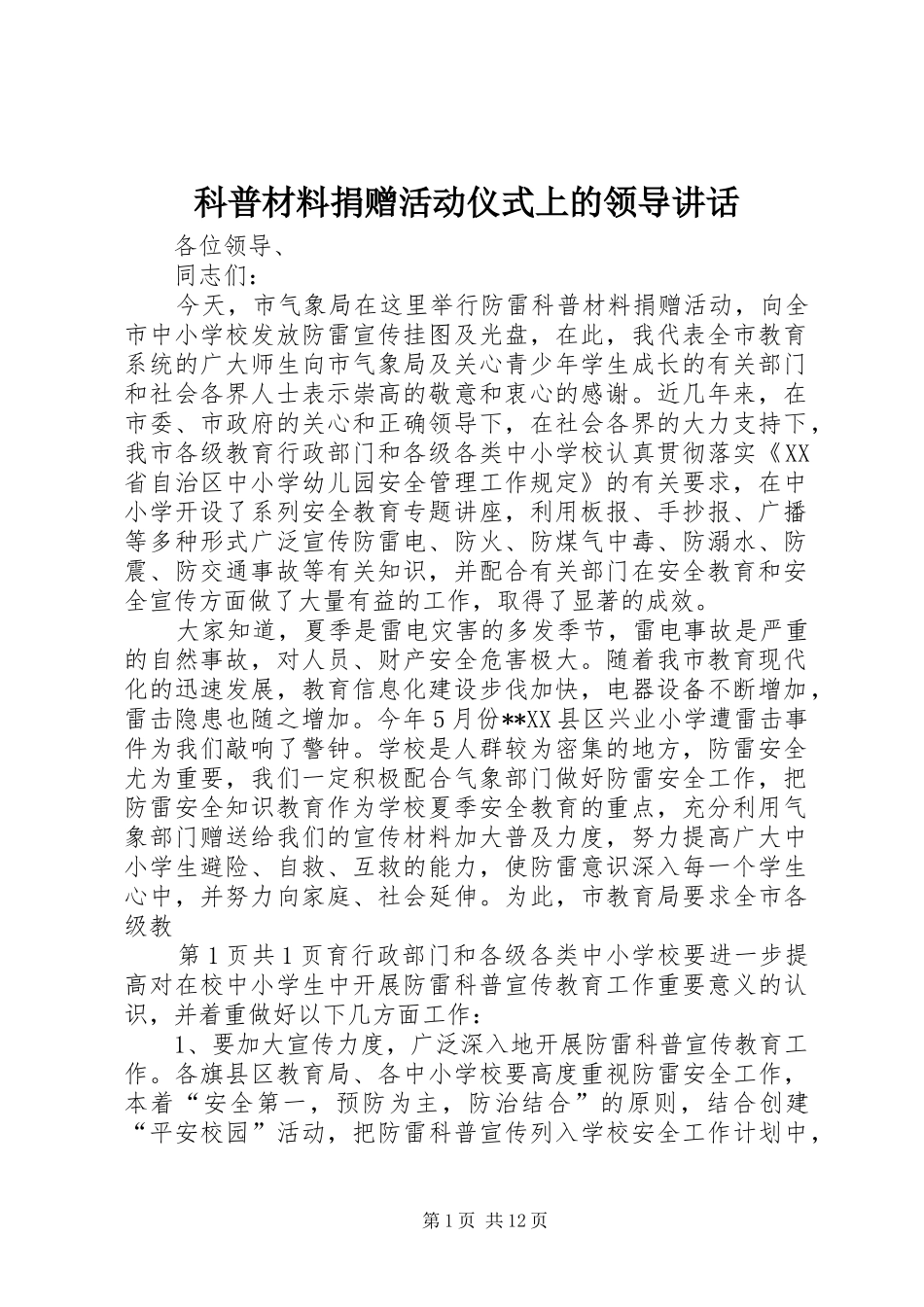 科普材料捐赠活动仪式上的领导讲话

各位领导、

同志们：

今天，市气象局在这里举行防雷科普材料捐赠活动，向全市中小学校发放防雷宣传挂图及光盘，在此，我代表全市教育系统的广大师生向市气象局及关心青少年学生成长的有关部门和社会各界人士表示崇高的敬意和衷心的感谢。近几年来，在市委、市政府的关心和正确领导下，在社会各界的大力支持下，我市各级教育行政部门和各级各类中小学校认真贯彻落实《XX省自治区中小学幼儿园安全管理工作规定》的有关要求，在中小学开设了系列安全教育专题讲座，利用板报、手抄报、广播等多种形式广泛宣传防雷电、防火、防煤气中毒、防溺水、防震、防交通事故等有关知识，并配合有关部门在安全教育和安全宣传方面做了大量有益的工作，取得了显著的成效。

大家知道，夏季是雷电灾害的多发季节，雷电事故是严重的自然事故，对人员、财产安全危害极大。随着我市教育现代化的迅速发展，教育信息化建设步伐加快，电器设备不断增加，雷击隐患也随之增加。今年5月份**XX县区兴业小学遭雷击事件为我们敲响了警钟。学校是人群较为密集的地方，防雷安全尤为重要，我们一定积极配合气象部门做好防雷安全工作，把防雷安全知识教育作为学校夏季安全教育的重点，充分利用气象部门赠送给我们的宣传材料加大普及力度，努力提高广大中小学生避险、自救、互救的能力，使防雷意识深入每一个学生心中，并努力向家庭、社会延伸。为此，市教育局要求全市各级教

第1页共1页育行政部门和各级各类中小学校要进一步提高对在校中小学生中开展防雷科普宣传教育工作重要意义的认识，并着重做好以下几方面工作：

1、要加大宣传力度，广泛深入地开展防雷科普宣传教育工作。各旗县区教育局、各中小学校要高度重视防雷安全工作，本着“安全第一，预防为主，防治结合”的原则，结合创建“平安校园”活动，把防雷科普宣传列入学校安全工作计划中，

第1页 共12页